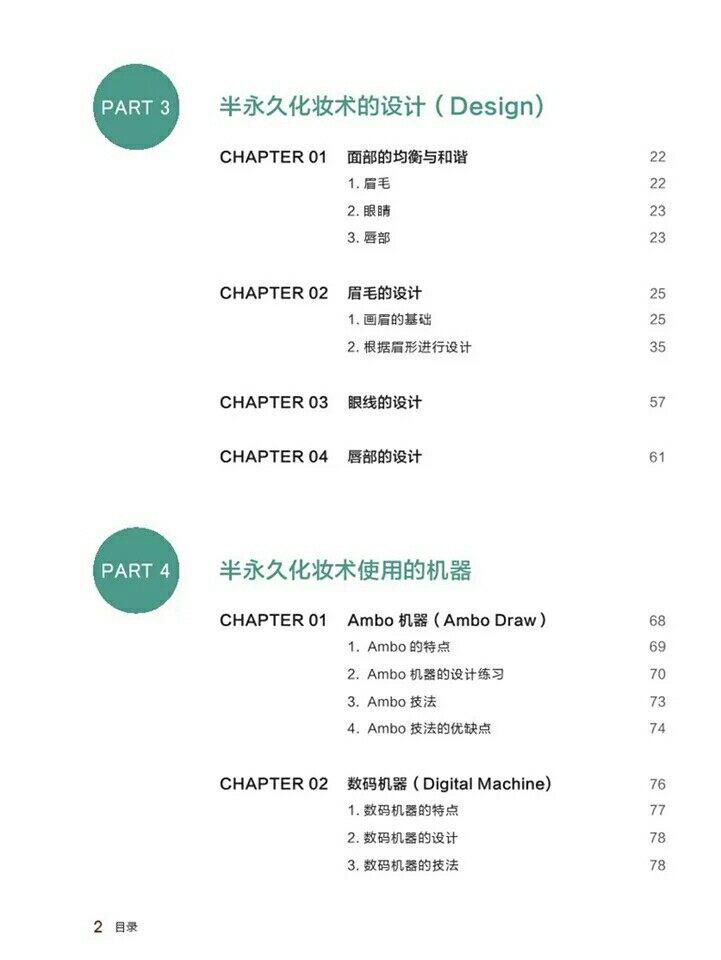 PART 3

半永久化妆术的设计（Design）

CHAPTER 01 面部的均衡与和谐 22
1. 眉毛 22
2. 眼睛 23
3. 唇部 23

CHAPTER 02 眉毛的设计 25
1. 画眉的基础 25
2. 根据眉形进行设计 35

CHAPTER 03 眼线的设计 57

CHAPTER 04 唇部的设计 61

PART 4

半永久化妆术使用的机器

CHAPTER 01 Ambo 机器（Ambo Draw） 68
1. Ambo 的特点 69
2. Ambo 机器的设计练习 70
3. Ambo 技法 73
4. Ambo 技法的优缺点 74

CHAPTER 02 数码机器（Digital Machine） 76
1. 数码机器的特点 77
2. 数码机器的设计 78
3. 数码机器的技法 78

2 目录